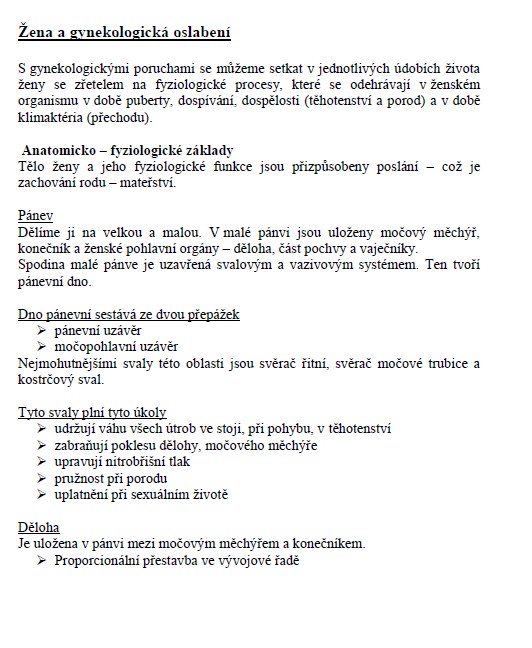 Žena a gynekologická oslabení

S gynekologickými poruchami se můžeme setkat v jednotlivých údobích života ženy se zřetelem na fyziologické procesy, které se odehrávají v ženském organismu v době puberty, dospívání, dospělosti (těhotenství a porod) a v době klimaktéria (přechodu).

Anatomicko – fyziologické základy
Tělo ženy a jeho fyziologické funkce jsou přizpůsobeny poslání – což je zachování rodu – mateřství.

Pánev
Dělíme ji na velkou a malou. V malé pánvi jsou uloženy močový měchýř, konečník a ženské pohlavní orgány – děloha, část pochvy a vaječníky.
Spodina malé pánve je uzavřená svalovým a vazivovým systémem. Ten tvoří pánevní dno.

Dno pánevní sestává ze dvou přepážek
➢ pánevní uzávěr
➢ močopohlavní uzávěr
Nejmohutnějšími svaly této oblasti jsou svěrač řitní, svěrač močové trubice a kostrčový sval.

Tyto svaly plní tyto úkoly
➢ udržují váhu všech útrob ve stoji, při pohybu, v těhotenství
➢ zabraňují poklesu dělohy, močového měchýře
➢ upravují nitrobřišní tlak
➢ pružnost při porodu
➢ uplatnění při sexuálním životě

Děloha
Je uložena v pánvi mezi močovým měchýřem a konečníkem.
➢ Proporcionální přestavba ve vývojové řadě